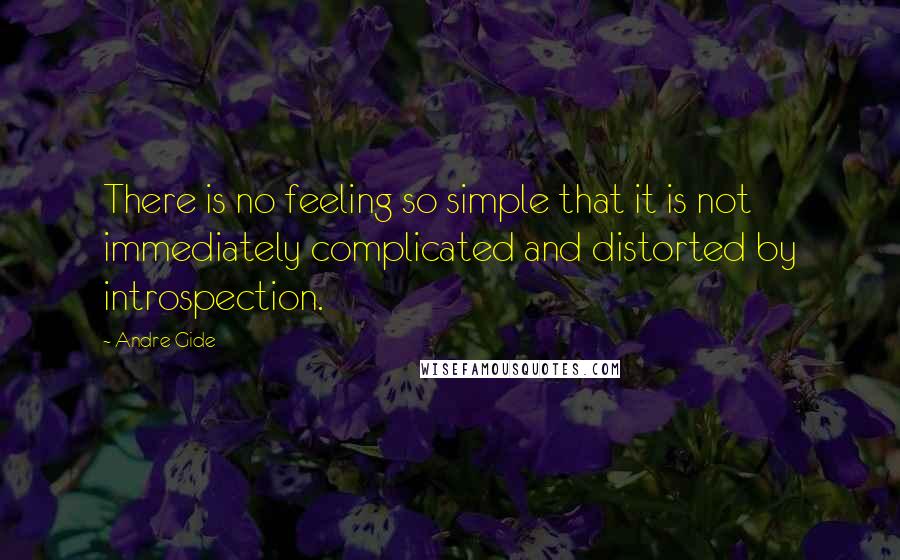 There is no feeling so simple that it is not immediately complicated and distorted by introspection.

~ Andre Gide

WISEFAMOUSQUOTES.COM